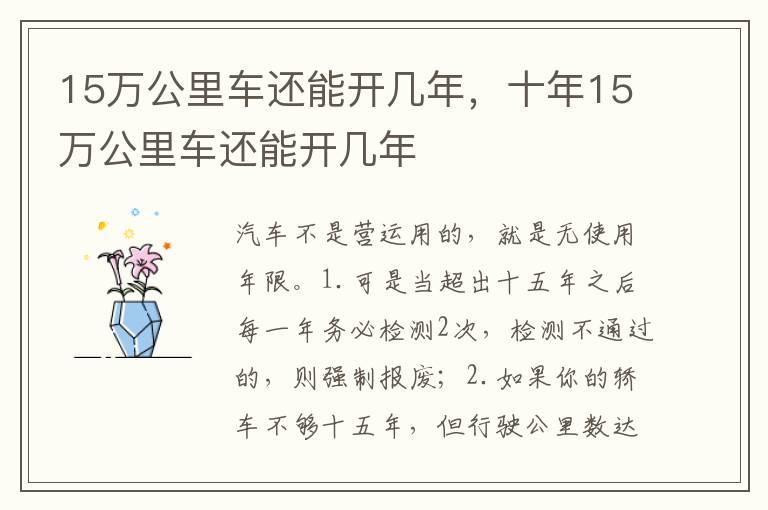 15万公里车还能开几年，十年15万公里车还能开几年

汽车不是营运用的，就是无使用年限。1. 可是当超出十五年之后每一年务必检测2次，检测不通过的，则强制报废；2. 如果你的轿车不够十五年，但行驶公里数达